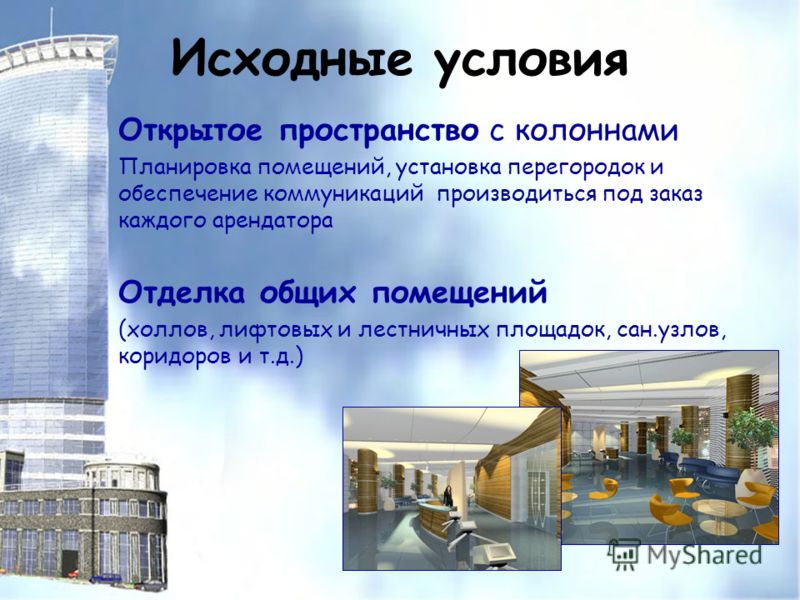 Исходные условия

Открытое пространство с колоннами

Планировка помещений, установка перегородок и обеспечение коммуникаций производиться под заказ каждого арендатора

Отделка общих помещений

(холлов, лифтовых и лестничных площадок, сан.узлов, коридоров и т.д.)

MyShared